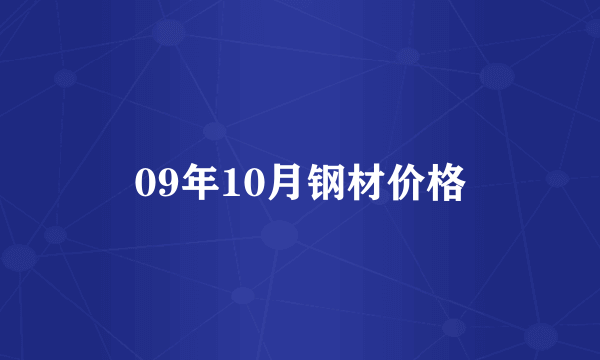 09年10月钢材价格